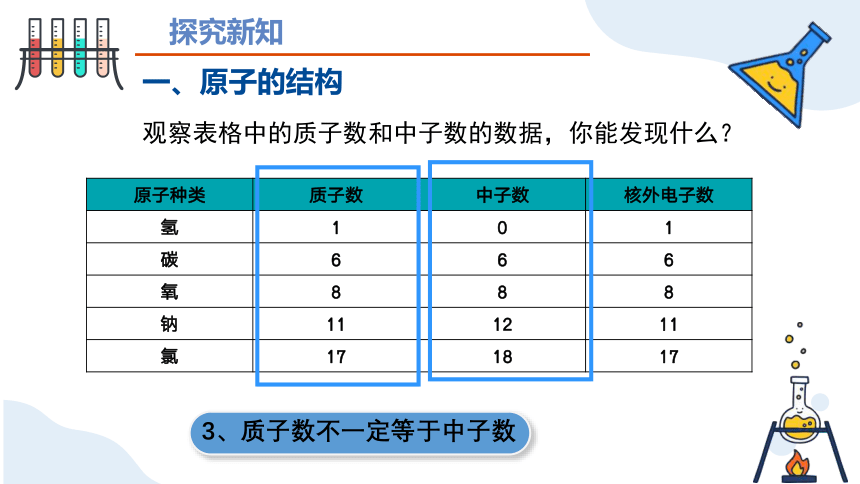 探究新知

一、原子的结构

观察表格中的质子数和中子数的数据，你能发现什么？

| 原子种类 | 质子数 | 中子数 | 核外电子数 |
|---|---|---|---|
| 氢 | 1 | 0 | 1 |
| 碳 | 6 | 6 | 6 |
| 氧 | 8 | 8 | 8 |
| 钠 | 11 | 12 | 11 |
| 氯 | 17 | 18 | 17 |

3、质子数不一定等于中子数